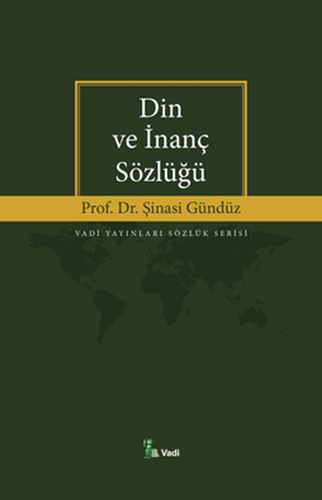 Din
ve İnanç
Sözlüğü

Prof. Dr. Şinasi Gündüz

VADİ YAYINLARI SÖZLÜK SERİSİ

Vadi